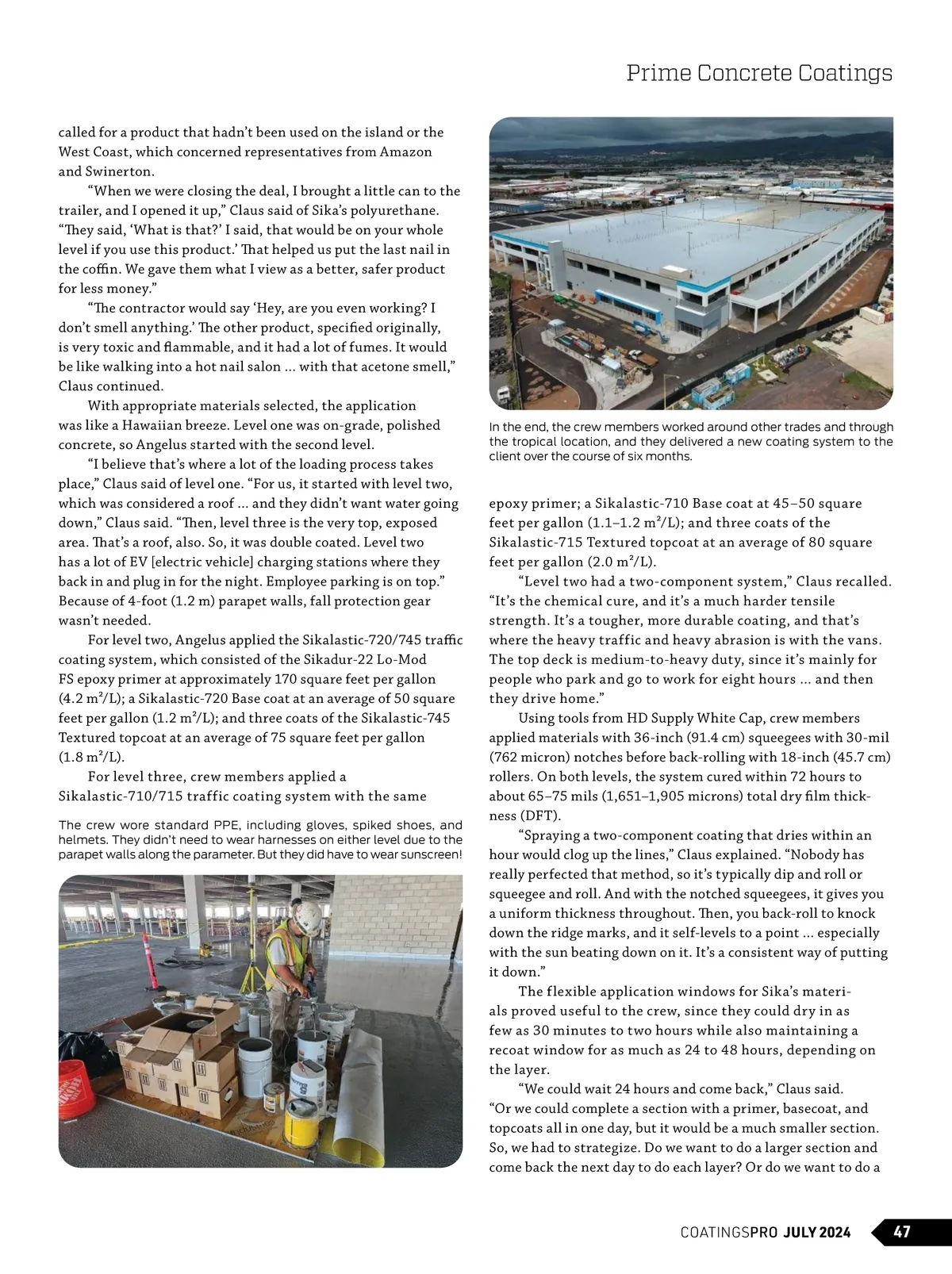 Prime Concrete Coatings

called for a product that hadn't been used on the island or the West Coast, which concerned representatives from Amazon and Swinerton.

"When we were closing the deal, I brought a little can to the trailer, and I opened it up," Claus said of Sika's polyurethane. "They said, 'What is that?' I said, that would be on your whole level if you use this product.' That helped us put the last nail in the coffin. We gave them what I view as a better, safer product for less money."

"The contractor would say 'Hey, are you even working? I don't smell anything.' The other product, specified originally, is very toxic and flammable, and it had a lot of fumes. It would be like walking into a hot nail salon ... with that acetone smell," Claus continued.

With appropriate materials selected, the application was like a Hawaiian breeze. Level one was on-grade, polished concrete, so Angelus started with the second level.

"I believe that's where a lot of the loading process takes place," Claus said of level one. "For us, it started with level two, which was considered a roof ... and they didn't want water going down," Claus said. "Then, level three is the very top, exposed area. That's a roof, also. So, it was double coated. Level two has a lot of EV [electric vehicle] charging stations where they back in and plug in for the night. Employee parking is on top." Because of 4-foot (1.2 m) parapet walls, fall protection gear wasn't needed.

For level two, Angelus applied the Sikalastic-720/745 traffic coating system, which consisted of the Sikadur-22 Lo-Mod FS epoxy primer at approximately 170 square feet per gallon (4.2 m²/L); a Sikalastic-720 Base coat at an average of 50 square feet per gallon (1.2 m²/L); and three coats of the Sikalastic-745 Textured topcoat at an average of 75 square feet per gallon (1.8 m²/L).

For level three, crew members applied a Sikalastic-710/715 traffic coating system with the same

The crew wore standard PPE, including gloves, spiked shoes, and helmets. They didn't need to wear harnesses on either level due to the parapet walls along the parameter. But they did have to wear sunscreen!

In the end, the crew members worked around other trades and through the tropical location, and they delivered a new coating system to the client over the course of six months.

epoxy primer; a Sikalastic-710 Base coat at 45–50 square feet per gallon (1.1–1.2 m²/L); and three coats of the Sikalastic-715 Textured topcoat at an average of 80 square feet per gallon (2.0 m²/L).

"Level two had a two-component system," Claus recalled. "It's the chemical cure, and it's a much harder tensile strength. It's a tougher, more durable coating, and that's where the heavy traffic and heavy abrasion is with the vans. The top deck is medium-to-heavy duty, since it's mainly for people who park and go to work for eight hours ... and then they drive home."

Using tools from HD Supply White Cap, crew members applied materials with 36-inch (91.4 cm) squeegees with 30-mil (762 micron) notches before back-rolling with 18-inch (45.7 cm) rollers. On both levels, the system cured within 72 hours to about 65–75 mils (1,651–1,905 microns) total dry film thickness (DFT).

"Spraying a two-component coating that dries within an hour would clog up the lines," Claus explained. "Nobody has really perfected that method, so it's typically dip and roll or squeegee and roll. And with the notched squeegees, it gives you a uniform thickness throughout. Then, you back-roll to knock down the ridge marks, and it self-levels to a point ... especially with the sun beating down on it. It's a consistent way of putting it down."

The flexible application windows for Sika's materials proved useful to the crew, since they could dry in as few as 30 minutes to two hours while also maintaining a recoat window for as much as 24 to 48 hours, depending on the layer.

"We could wait 24 hours and come back," Claus said. "Or we could complete a section with a primer, basecoat, and topcoats all in one day, but it would be a much smaller section. So, we had to strategize. Do we want to do a larger section and come back the next day to do each layer? Or do we want to do a

COATINGSPRO JULY 2024 47